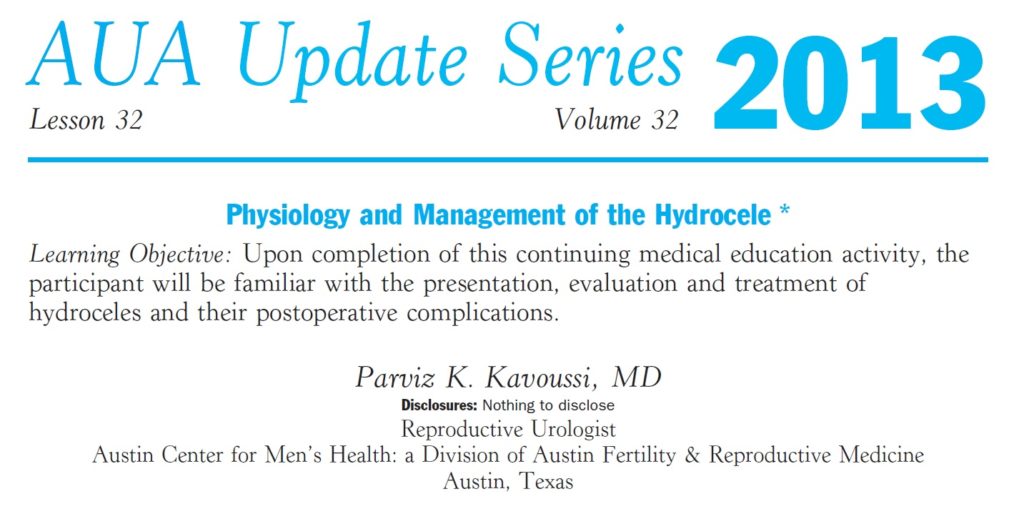 AUA Update Series 2013
Lesson 32 Volume 32

Physiology and Management of the Hydrocele *

Learning Objective: Upon completion of this continuing medical education activity, the participant will be familiar with the presentation, evaluation and treatment of hydroceles and their postoperative complications.

Parviz K. Kavoussi, MD
Disclosures: Nothing to disclose
Reproductive Urologist
Austin Center for Men's Health: a Division of Austin Fertility & Reproductive Medicine
Austin, Texas